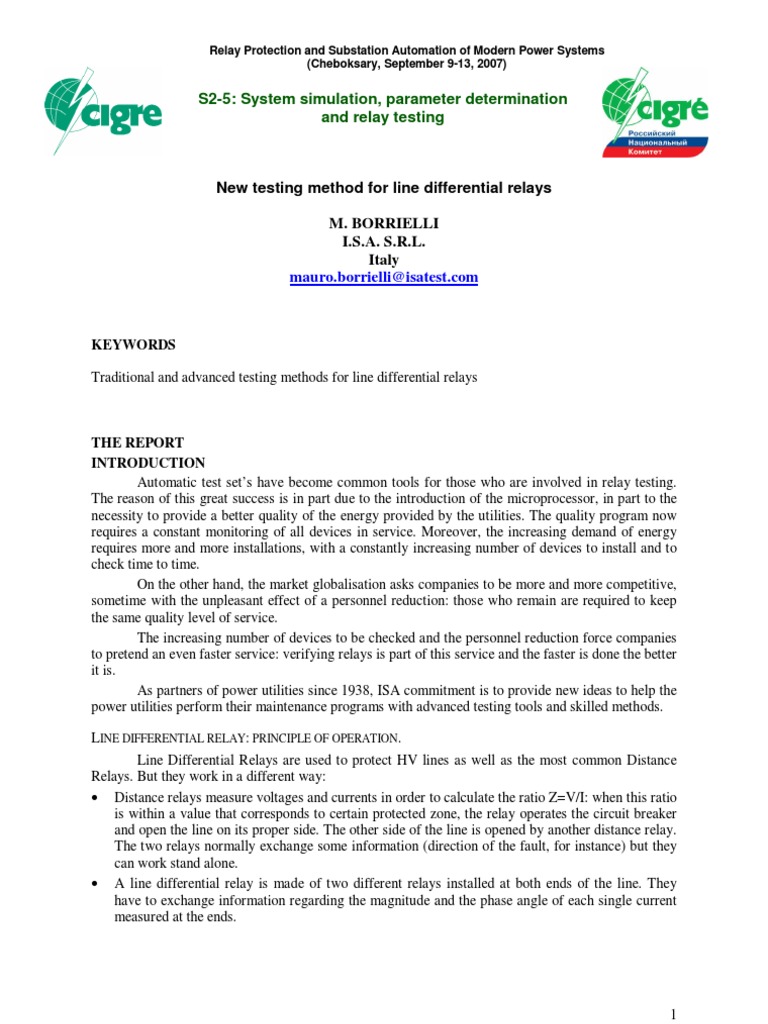 Relay Protection and Substation Automation of Modern Power Systems
(Cheboksary, September 9-13, 2007)

cigre

S2-5: System simulation, parameter determination and relay testing

cigré
Российский
Национальный
Комитет

New testing method for line differential relays

M. BORRIELLI
I.S.A. S.R.L.
Italy
mauro.borrielli@isatest.com

KEYWORDS

Traditional and advanced testing methods for line differential relays

THE REPORT
INTRODUCTION

Automatic test set's have become common tools for those who are involved in relay testing. The reason of this great success is in part due to the introduction of the microprocessor, in part to the necessity to provide a better quality of the energy provided by the utilities. The quality program now requires a constant monitoring of all devices in service. Moreover, the increasing demand of energy requires more and more installations, with a constantly increasing number of devices to install and to check time to time.

On the other hand, the market globalisation asks companies to be more and more competitive, sometime with the unpleasant effect of a personnel reduction: those who remain are required to keep the same quality level of service.

The increasing number of devices to be checked and the personnel reduction force companies to pretend an even faster service: verifying relays is part of this service and the faster is done the better it is.

As partners of power utilities since 1938, ISA commitment is to provide new ideas to help the power utilities perform their maintenance programs with advanced testing tools and skilled methods.

LINE DIFFERENTIAL RELAY: PRINCIPLE OF OPERATION.

Line Differential Relays are used to protect HV lines as well as the most common Distance Relays. But they work in a different way:

• Distance relays measure voltages and currents in order to calculate the ratio Z=V/I: when this ratio is within a value that corresponds to certain protected zone, the relay operates the circuit breaker and open the line on its proper side. The other side of the line is opened by another distance relay. The two relays normally exchange some information (direction of the fault, for instance) but they can work stand alone.

• A line differential relay is made of two different relays installed at both ends of the line. They have to exchange information regarding the magnitude and the phase angle of each single current measured at the ends.

1